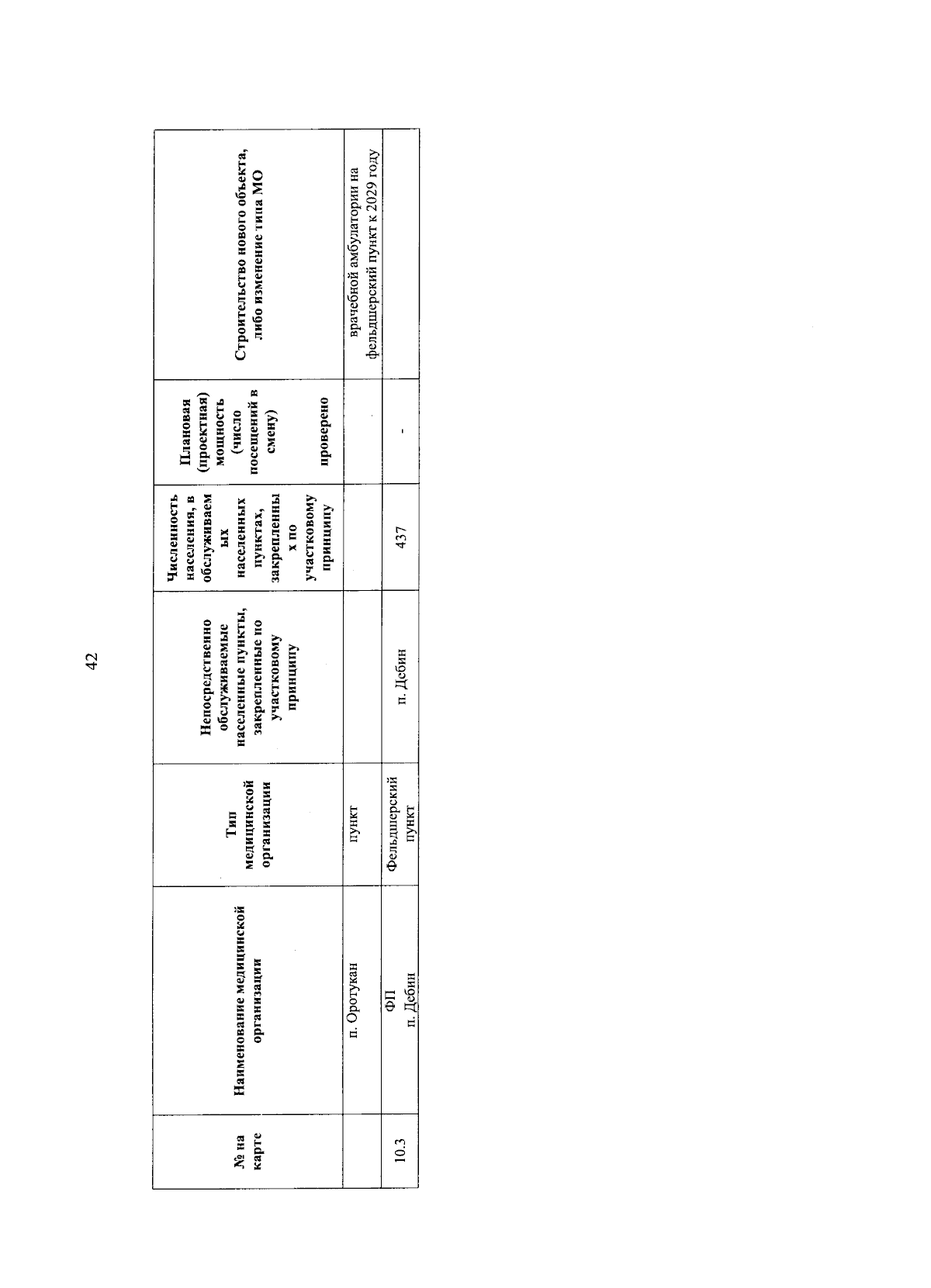 42

| № на карте | Наименование медицинской организации | Тип медицинской организации | Непосредственно обслуживаемые населенные пункты, закрепленные по участковому принципу | Численность населения, в обслуживаемых населенных пунктах, закрепленных по участковому принципу | Плановая (проектная) мощность (число посещений в смену) проверено | Строительство нового объекта, либо изменение типа МО |
|---|---|---|---|---|---|---|
| | п. Оротукан | пункт | | | | врачебной амбулатории на фельдшерский пункт к 2029 году |
| 10.3 | ФП п. Дебин | Фельдшерский пункт | п. Дебин | 437 | - | |